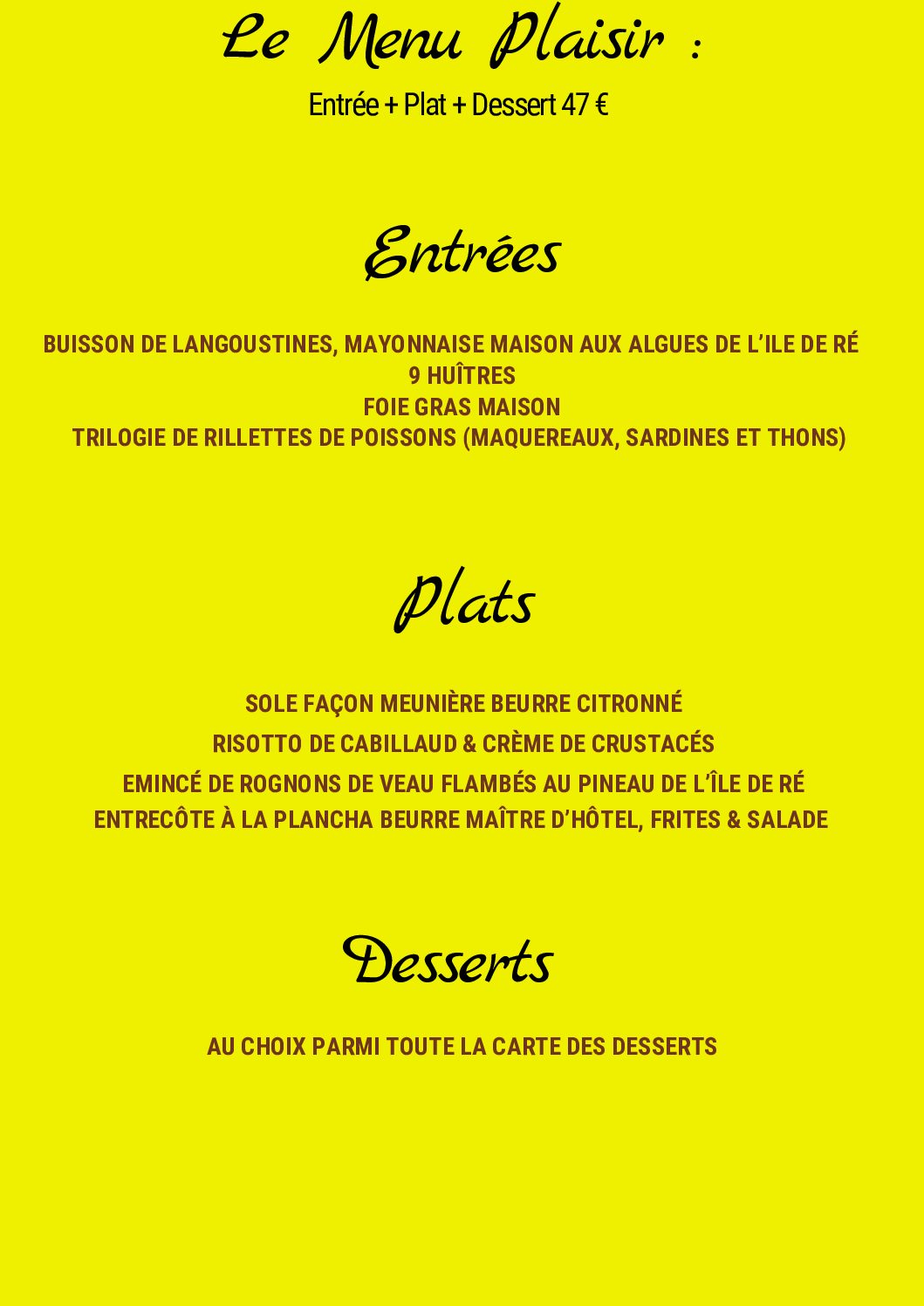 Le Menu Plaisir :

Entrée + Plat + Dessert 47 €

Entrées

BUISSON DE LANGOUSTINES, MAYONNAISE MAISON AUX ALGUES DE L'ILE DE RÉ
9 HUÎTRES
FOIE GRAS MAISON
TRILOGIE DE RILLETTES DE POISSONS (MAQUEREAUX, SARDINES ET THONS)

Plats

SOLE FAÇON MEUNIÈRE BEURRE CITRONNÉ
RISOTTO DE CABILLAUD & CRÈME DE CRUSTACÉS
EMINCÉ DE ROGNONS DE VEAU FLAMBÉS AU PINEAU DE L'ÎLE DE RÉ
ENTRECÔTE À LA PLANCHA BEURRE MAÎTRE D'HÔTEL, FRITES & SALADE

Desserts

AU CHOIX PARMI TOUTE LA CARTE DES DESSERTS